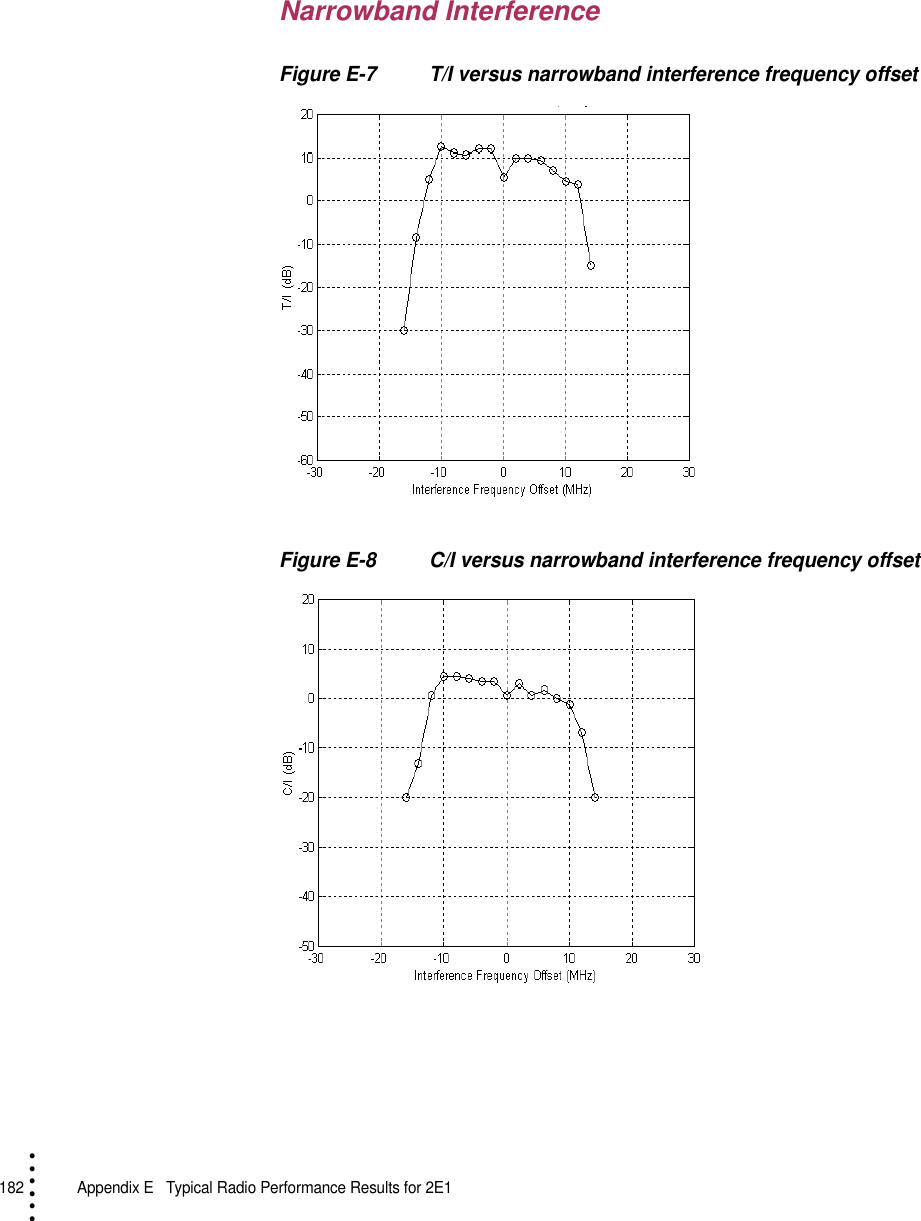 Narrowband Interference

Figure E-7 T/I versus narrowband interference frequency offset

20
10
0
-10
-20
-30
-40
-50
-60
T/I (dB)
-30 -20 -10 0 10 20 30
Interference Frequency Offset (MHz)

Figure E-8 C/I versus narrowband interference frequency offset

20
10
0
-10
-20
-30
-40
-50
C/I (dB)
-30 -20 -10 0 10 20 30
Interference Frequency Offset (MHz)

182 Appendix E Typical Radio Performance Results for 2E1